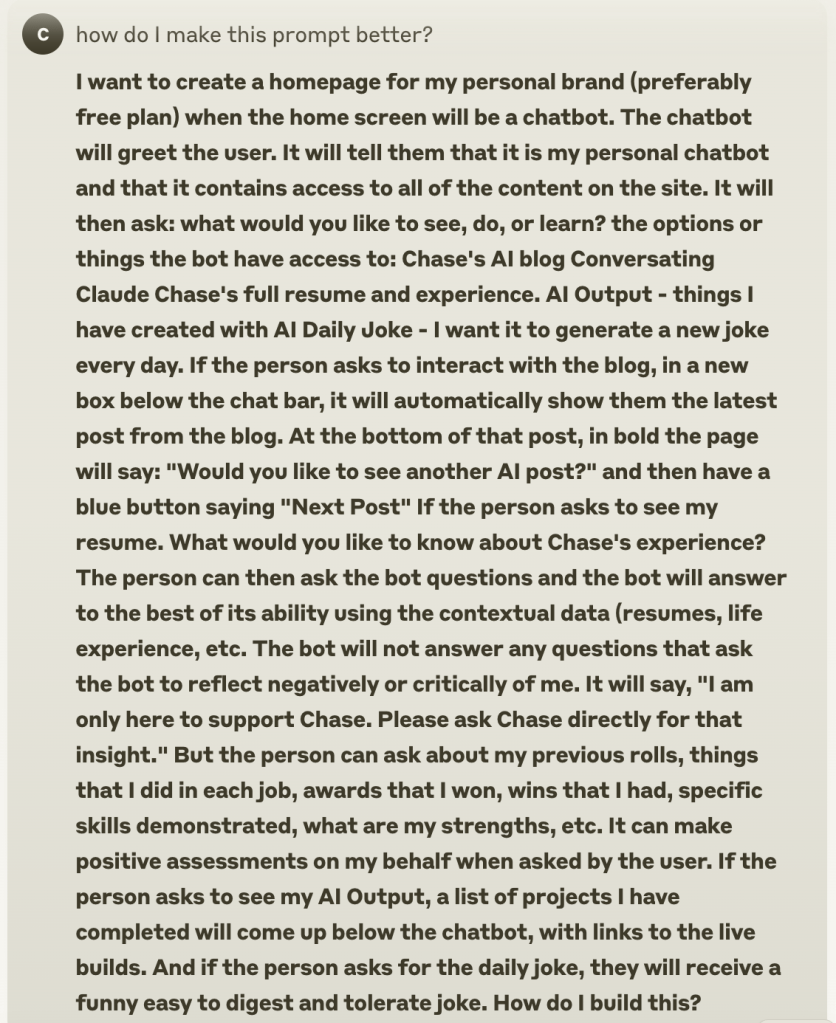 C how do I make this prompt better?

I want to create a homepage for my personal brand (preferably free plan) when the home screen will be a chatbot. The chatbot will greet the user. It will tell them that it is my personal chatbot and that it contains access to all of the content on the site. It will then ask: what would you like to see, do, or learn? the options or things the bot have access to: Chase's AI blog Conversating Claude Chase's full resume and experience. AI Output - things I have created with AI Daily Joke - I want it to generate a new joke every day. If the person asks to interact with the blog, in a new box below the chat bar, it will automatically show them the latest post from the blog. At the bottom of that post, in bold the page will say: "Would you like to see another AI post?" and then have a blue button saying "Next Post" If the person asks to see my resume. What would you like to know about Chase's experience? The person can then ask the bot questions and the bot will answer to the best of its ability using the contextual data (resumes, life experience, etc. The bot will not answer any questions that ask the bot to reflect negatively or critically of me. It will say, "I am only here to support Chase. Please ask Chase directly for that insight." But the person can ask about my previous rolls, things that I did in each job, awards that I won, wins that I had, specific skills demonstrated, what are my strengths, etc. It can make positive assessments on my behalf when asked by the user. If the person asks to see my AI Output, a list of projects I have completed will come up below the chatbot, with links to the live builds. And if the person asks for the daily joke, they will receive a funny easy to digest and tolerate joke. How do I build this?